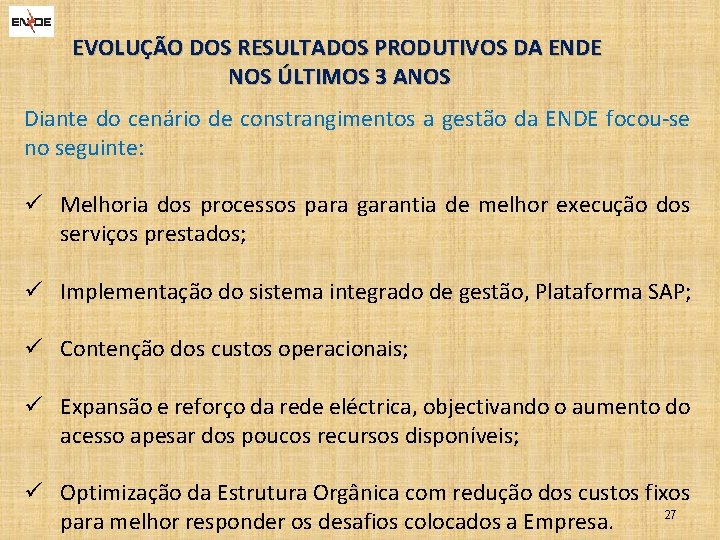 ENDE

EVOLUÇÃO DOS RESULTADOS PRODUTIVOS DA ENDE
NOS ÚLTIMOS 3 ANOS

Diante do cenário de constrangimentos a gestão da ENDE focou-se no seguinte:

✓ Melhoria dos processos para garantia de melhor execução dos serviços prestados;

✓ Implementação do sistema integrado de gestão, Plataforma SAP;

✓ Contenção dos custos operacionais;

✓ Expansão e reforço da rede eléctrica, objectivando o aumento do acesso apesar dos poucos recursos disponíveis;

✓ Optimização da Estrutura Orgânica com redução dos custos fixos para melhor responder os desafios colocados a Empresa.

27